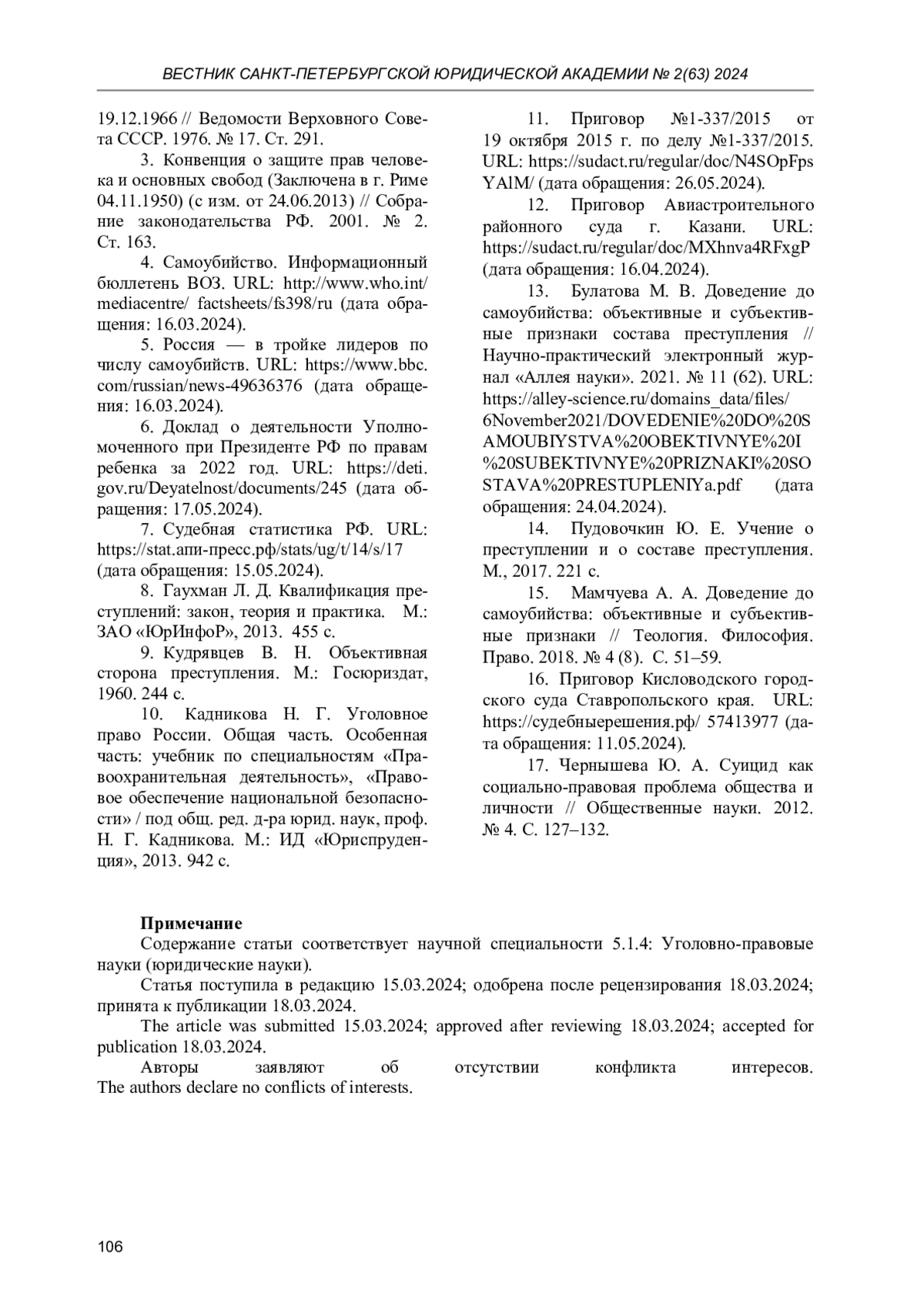 ВЕСТНИК САНКТ-ПЕТЕРБУРГСКОЙ ЮРИДИЧЕСКОЙ АКАДЕМИИ № 2(63) 2024

19.12.1966 // Ведомости Верховного Совета СССР. 1976. № 17. Ст. 291.

3. Конвенция о защите прав человека и основных свобод (Заключена в г. Риме 04.11.1950) (с изм. от 24.06.2013) // Собрание законодательства РФ. 2001. № 2. Ст. 163.

4. Самоубийство. Информационный бюллетень ВОЗ. URL: http://www.who.int/mediacentre/ factsheets/fs398/ru (дата обращения: 16.03.2024).

5. Россия — в тройке лидеров по числу самоубийств. URL: https://www.bbc.com/russian/news-49636376 (дата обращения: 16.03.2024).

6. Доклад о деятельности Уполномоченного при Президенте РФ по правам ребенка за 2022 год. URL: https://deti.gov.ru/Deyatelnost/documents/245 (дата обращения: 17.05.2024).

7. Судебная статистика РФ. URL: https://stat.апи-пресс.рф/stats/ug/t/14/s/17 (дата обращения: 15.05.2024).

8. Гаухман Л. Д. Квалификация преступлений: закон, теория и практика. М.: ЗАО «ЮрИнфоР», 2013. 455 с.

9. Кудрявцев В. Н. Объективная сторона преступления. М.: Госюриздат, 1960. 244 с.

10. Кадникова Н. Г. Уголовное право России. Общая часть. Особенная часть: учебник по специальностям «Правоохранительная деятельность», «Правовое обеспечение национальной безопасности» / под общ. ред. д-ра юрид. наук, проф. Н. Г. Кадникова. М.: ИД «Юриспруденция», 2013. 942 с.

11. Приговор №1-337/2015 от 19 октября 2015 г. по делу №1-337/2015. URL: https://sudact.ru/regular/doc/N4SOpFpsYAlM/ (дата обращения: 26.05.2024).

12. Приговор Авиастроительного районного суда г. Казани. URL: https://sudact.ru/regular/doc/MXhnva4RFxgP (дата обращения: 16.04.2024).

13. Булатова М. В. Доведение до самоубийства: объективные и субъективные признаки состава преступления // Научно-практический электронный журнал «Аллея науки». 2021. № 11 (62). URL: https://alley-science.ru/domains_data/files/6November2021/DOVEDENIE%20DO%20SAMOUBIYSTVA%20OBEKTIVNYE%20I%20SUBEKTIVNYE%20PRIZNAKI%20SOSTAVA%20PRESTUPLENIYa.pdf (дата обращения: 24.04.2024).

14. Пудовочкин Ю. Е. Учение о преступлении и о составе преступления. М., 2017. 221 с.

15. Мамчуева А. А. Доведение до самоубийства: объективные и субъективные признаки // Теология. Философия. Право. 2018. № 4 (8). С. 51–59.

16. Приговор Кисловодского городского суда Ставропольского края. URL: https://судебныерешения.рф/ 57413977 (дата обращения: 11.05.2024).

17. Чернышева Ю. А. Суицид как социально-правовая проблема общества и личности // Общественные науки. 2012. № 4. С. 127–132.

Примечание
Содержание статьи соответствует научной специальности 5.1.4: Уголовно-правовые науки (юридические науки).

Статья поступила в редакцию 15.03.2024; одобрена после рецензирования 18.03.2024; принята к публикации 18.03.2024.

The article was submitted 15.03.2024; approved after reviewing 18.03.2024; accepted for publication 18.03.2024.

Авторы заявляют об отсутствии конфликта интересов.
The authors declare no conflicts of interests.

106